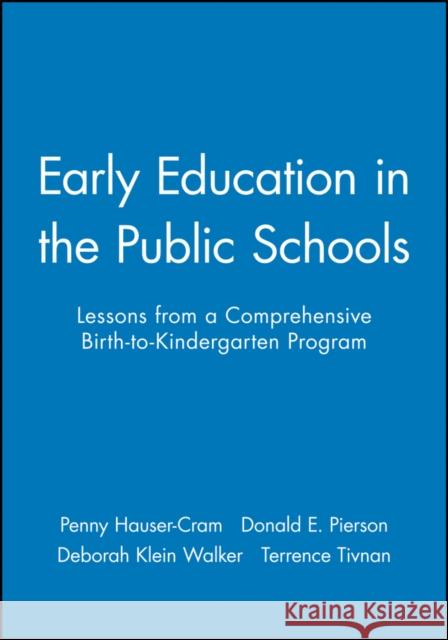 Early Education in the Public Schools

Lessons from a Comprehensive Birth-to-Kindergarten Program

Penny Hauser-Cram Donald E. Pierson
Deborah Klein Walker Terrence Tivnan